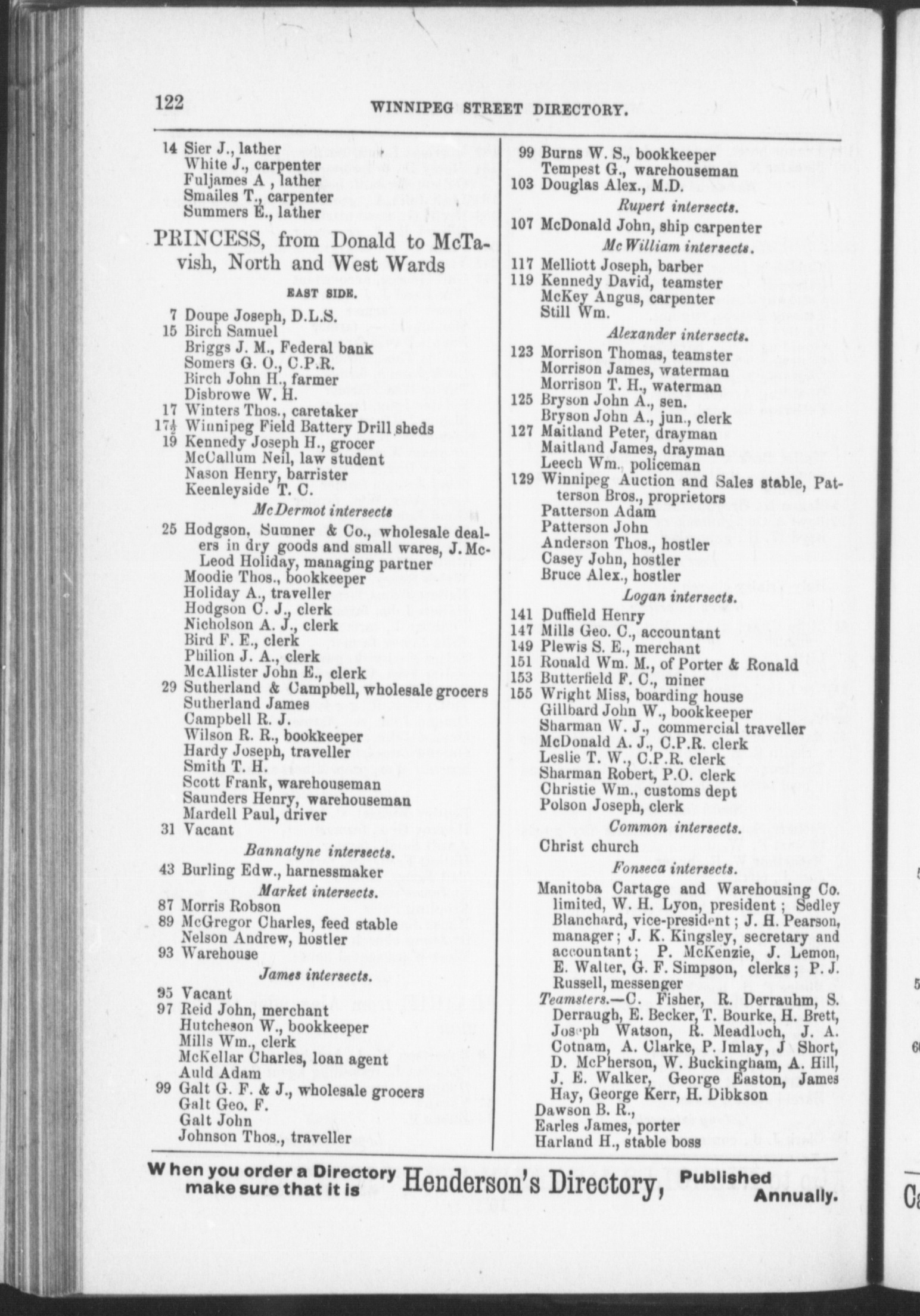 122 WINNIPEG STREET DIRECTORY.

14 Sier J., lather
White J., carpenter
Fuljames A , lather
Smailes T., carpenter
Summers E., lather

PRINCESS, from Donald to McTavish, North and West Wards

EAST SIDE.

7 Doupe Joseph, D.L.S.
15 Birch Samuel
Briggs J. M., Federal bank
Somers G. O., C.P.R.
Birch John H., farmer
Disbrowe W. H.
17 Winters Thos., caretaker
17½ Winnipeg Field Battery Drill sheds
19 Kennedy Joseph H., grocer
McCallum Neil, law student
Nason Henry, barrister
Keenleyside T. C.
McDermot intersects
25 Hodgson, Sumner & Co., wholesale dealers in dry goods and small wares, J. McLeod Holiday, managing partner
Moodie Thos., bookkeeper
Holiday A., traveller
Hodgson C. J., clerk
Nicholson A. J., clerk
Bird F. E., clerk
Philion J. A., clerk
McAllister John E., clerk
29 Sutherland & Campbell, wholesale grocers
Sutherland James
Campbell R. J.
Wilson R. R., bookkeeper
Hardy Joseph, traveller
Smith T. H.
Scott Frank, warehouseman
Saunders Henry, warehouseman
Mardell Paul, driver
31 Vacant
Bannatyne intersects.
43 Burling Edw., harnessmaker
Market intersects.
87 Morris Robson
89 McGregor Charles, feed stable
Nelson Andrew, hostler
93 Warehouse
James intersects.
95 Vacant
97 Reid John, merchant
Hutcheson W., bookkeeper
Mills Wm., clerk
McKellar Charles, loan agent
Auld Adam
99 Galt G. F. & J., wholesale grocers
Galt Geo. F.
Galt John
Johnson Thos., traveller

99 Burns W. S., bookkeeper
Tempest G., warehouseman
103 Douglas Alex., M.D.
Rupert intersects.
107 McDonald John, ship carpenter
McWilliam intersects.
117 Melliott Joseph, barber
119 Kennedy David, teamster
McKey Angus, carpenter
Still Wm.
Alexander intersects.
123 Morrison Thomas, teamster
Morrison James, waterman
Morrison T. H., waterman
125 Bryson John A., sen.
Bryson John A., jun., clerk
127 Maitland Peter, drayman
Maitland James, drayman
Leech Wm., policeman
129 Winnipeg Auction and Sales stable, Patterson Bros., proprietors
Patterson Adam
Patterson John
Anderson Thos., hostler
Casey John, hostler
Bruce Alex., hostler
Logan intersects.
141 Duffield Henry
147 Mills Geo. C., accountant
149 Plewis S. E., merchant
151 Ronald Wm. M., of Porter & Ronald
153 Butterfield F. C., miner
155 Wright Miss, boarding house
Gillbard John W., bookkeeper
Sharman W. J., commercial traveller
McDonald A. J., C.P.R. clerk
Leslie T. W., C.P.R. clerk
Sharman Robert, P.O. clerk
Christie Wm., customs dept
Polson Joseph, clerk
Common intersects.
Christ church
Fonseca intersects.
Manitoba Cartage and Warehousing Co. limited, W. H. Lyon, president; Sedley Blanchard, vice-president; J. H. Pearson, manager; J. K. Kingsley, secretary and accountant; P. McKenzie, J. Lemon, E. Walter, G. F. Simpson, clerks; P. J. Russell, messenger
Teamsters.—C. Fisher, R. Derrauhm, S. Derraugh, E. Becker, T. Bourke, H. Brett, Joseph Watson, R. Meadloch, J. A. Cotnam, A. Clarke, P. Imlay, J Short, D. McPherson, W. Buckingham, A. Hill, J. E. Walker, George Easton, James Hay, George Kerr, H. Dibkson
Dawson B. R.,
Earles James, porter
Harland H., stable boss

When you order a Directory make sure that it is Henderson's Directory, Published Annually.